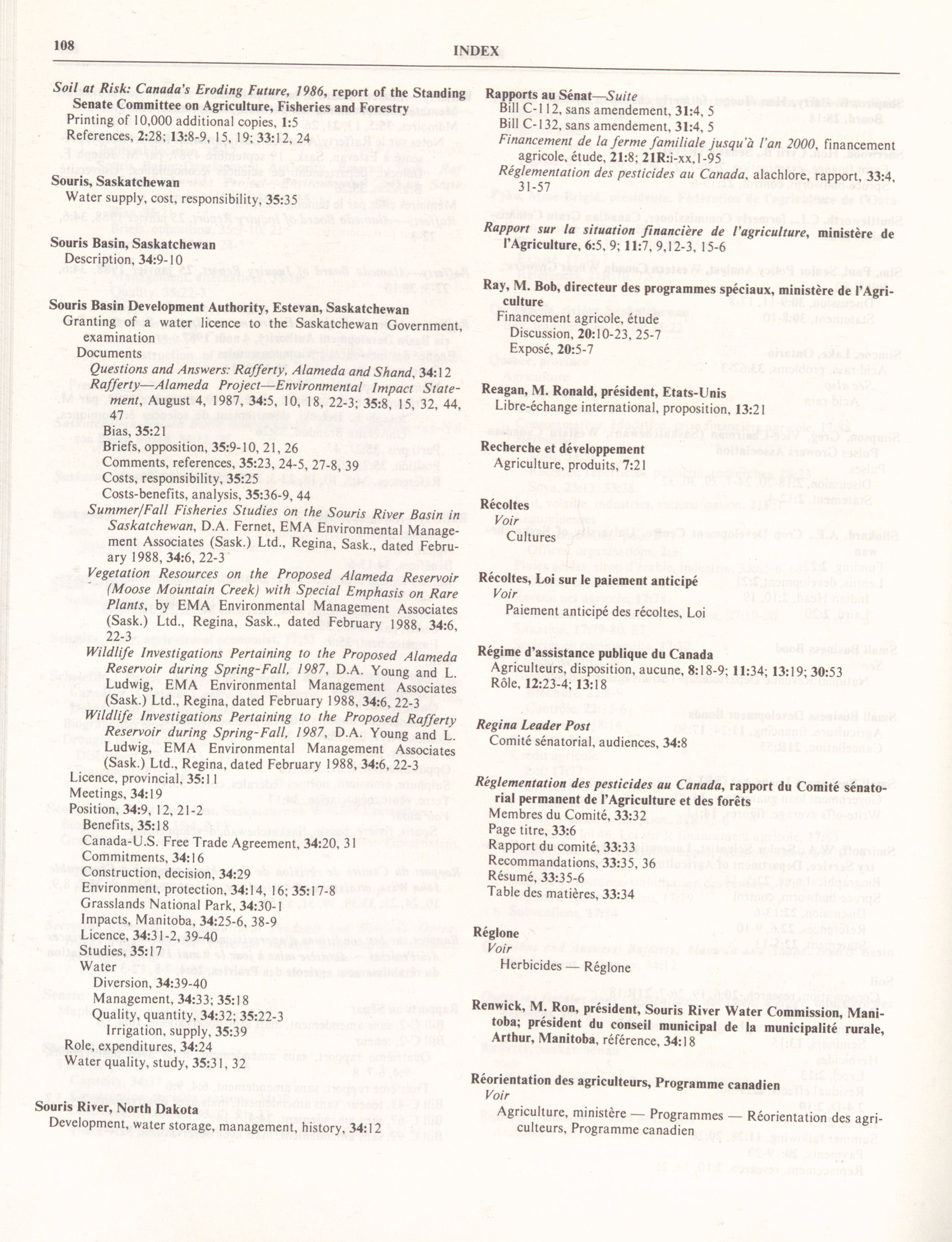 108 INDEX

Soil at Risk: Canada's Eroding Future, 1986, report of the Standing Senate Committee on Agriculture, Fisheries and Forestry
Printing of 10,000 additional copies, 1:5
References, 2:28; 13:8-9, 15, 19; 33:12, 24

Souris, Saskatchewan
Water supply, cost, responsibility, 35:35

Souris Basin, Saskatchewan
Description, 34:9-10

Souris Basin Development Authority, Estevan, Saskatchewan
Granting of a water licence to the Saskatchewan Government, examination
Documents
Questions and Answers: Rafferty, Alameda and Shand, 34:12
Rafferty—Alameda Project—Environmental Impact Statement, August 4, 1987, 34:5, 10, 18, 22-3; 35:8, 15, 32, 44, 47
Bias, 35:21
Briefs, opposition, 35:9-10, 21, 26
Comments, references, 35:23, 24-5, 27-8, 39
Costs, responsibility, 35:25
Costs-benefits, analysis, 35:36-9, 44
Summer/Fall Fisheries Studies on the Souris River Basin in Saskatchewan, D.A. Fernet, EMA Environmental Management Associates (Sask.) Ltd., Regina, Sask., dated February 1988, 34:6, 22-3
Vegetation Resources on the Proposed Alameda Reservoir (Moose Mountain Creek) with Special Emphasis on Rare Plants, by EMA Environmental Management Associates (Sask.) Ltd., Regina, Sask., dated February 1988, 34:6, 22-3
Wildlife Investigations Pertaining to the Proposed Alameda Reservoir during Spring-Fall, 1987, D.A. Young and L. Ludwig, EMA Environmental Management Associates (Sask.) Ltd., Regina, dated February 1988, 34:6, 22-3
Wildlife Investigations Pertaining to the Proposed Rafferty Reservoir during Spring-Fall, 1987, D.A. Young and L. Ludwig, EMA Environmental Management Associates (Sask.) Ltd., Regina, dated February 1988, 34:6, 22-3
Licence, provincial, 35:11
Meetings, 34:19
Position, 34:9, 12, 21-2
Benefits, 35:18
Canada-U.S. Free Trade Agreement, 34:20, 31
Commitments, 34:16
Construction, decision, 34:29
Environment, protection, 34:14, 16; 35:17-8
Grasslands National Park, 34:30-1
Impacts, Manitoba, 34:25-6, 38-9
Licence, 34:31-2, 39-40
Studies, 35:17
Water
Diversion, 34:39-40
Management, 34:33; 35:18
Quality, quantity, 34:32; 35:22-3
Irrigation, supply, 35:39
Role, expenditures, 34:24
Water quality, study, 35:31, 32

Souris River, North Dakota
Development, water storage, management, history, 34:12

Rapports au Sénat—Suite
Bill C-112, sans amendement, 31:4, 5
Bill C-132, sans amendement, 31:4, 5
Financement de la ferme familiale jusqu'à l'an 2000, financement agricole, étude, 21:8; 21R:i-xx,1-95
Réglementation des pesticides au Canada, alachlore, rapport, 33:4, 31-57

Rapport sur la situation financière de l'agriculture, ministère de l'Agriculture, 6:5, 9; 11:7, 9,12-3, 15-6

Ray, M. Bob, directeur des programmes spéciaux, ministère de l'Agriculture
Financement agricole, étude
Discussion, 20:10-23, 25-7
Exposé, 20:5-7

Reagan, M. Ronald, président, Etats-Unis
Libre-échange international, proposition, 13:21

Recherche et développement
Agriculture, produits, 7:21

Récoltes
Voir
Cultures

Récoltes, Loi sur le paiement anticipé
Voir
Paiement anticipé des récoltes, Loi

Régime d'assistance publique du Canada
Agriculteurs, disposition, aucune, 8:18-9; 11:34; 13:19; 30:53
Rôle, 12:23-4; 13:18

Regina Leader Post
Comité sénatorial, audiences, 34:8

Réglementation des pesticides au Canada, rapport du Comité sénatorial permanent de l'Agriculture et des forêts
Membres du Comité, 33:32
Page titre, 33:6
Rapport du comité, 33:33
Recommandations, 33:35, 36
Résumé, 33:35-6
Table des matières, 33:34

Réglone
Voir
Herbicides — Réglone

Renwick, M. Ron, président, Souris River Water Commission, Manitoba; président du conseil municipal de la municipalité rurale, Arthur, Manitoba, référence, 34:18

Réorientation des agriculteurs, Programme canadien
Voir
Agriculture, ministère — Programmes — Réorientation des agriculteurs, Programme canadien